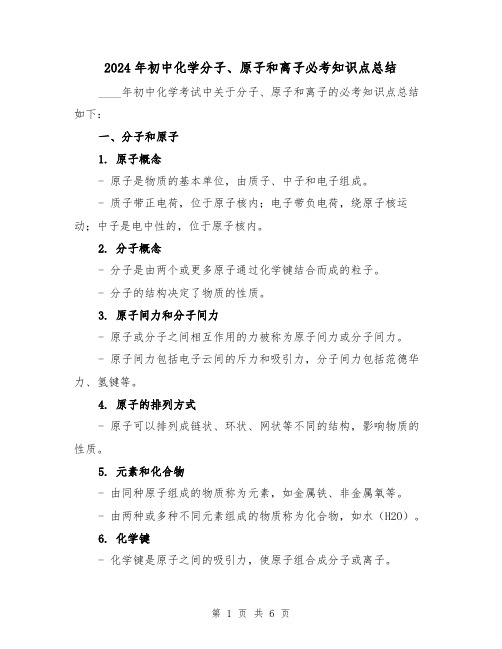 2024年初中化学分子、原子和离子必考知识点总结

____年初中化学考试中关于分子、原子和离子的必考知识点总结如下：

一、分子和原子

1. 原子概念

- 原子是物质的基本单位，由质子、中子和电子组成。

- 质子带正电荷，位于原子核内；电子带负电荷，绕原子核运动；中子是电中性的，位于原子核内。

2. 分子概念

- 分子是由两个或更多原子通过化学键结合而成的粒子。

- 分子的结构决定了物质的性质。

3. 原子间力和分子间力

- 原子或分子之间相互作用的力被称为原子间力或分子间力。

- 原子间力包括电子云间的斥力和吸引力，分子间力包括范德华力、氢键等。

4. 原子的排列方式

- 原子可以排列成链状、环状、网状等不同的结构，影响物质的性质。

5. 元素和化合物

- 由同种原子组成的物质称为元素，如金属铁、非金属氧等。

- 由两种或多种不同元素组成的物质称为化合物，如水（H2O）。

6. 化学键

- 化学键是原子之间的吸引力，使原子组合成分子或离子。

第 1 页 共 6 页